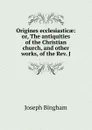 Origines ecclesiasticæ: or, The antiquities of the Christian church, and other works, of the Rev. J

Joseph Bingham